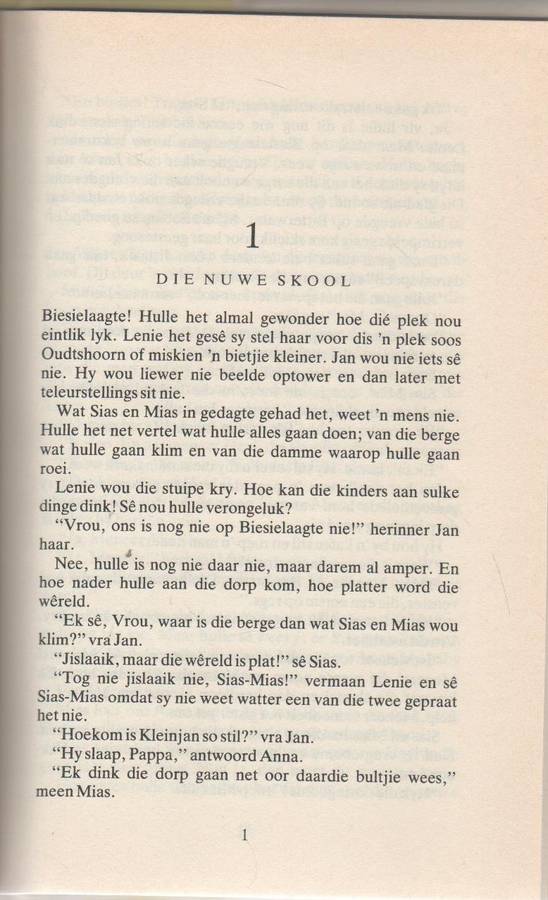 1

DIE NUWE SKOOL

Biesielaagte! Hulle het almal gewonder hoe dié plek nou eintlik lyk. Lenie het gesê sy stel haar voor dis 'n plek soos Oudtshoorn of miskien 'n bietjie kleiner. Jan wou nie iets sê nie. Hy wou liewer nie beelde optower en dan later met teleurstellings sit nie.

Wat Sias en Mias in gedagte gehad het, weet 'n mens nie. Hulle het net vertel wat hulle alles gaan doen; van die berge wat hulle gaan klim en van die damme waarop hulle gaan roei.

Lenie wou die stuipe kry. Hoe kan die kinders aan sulke dinge dink! Sê nou hulle verongeluk?

"Vrou, ons is nog nie op Biesielaagte nie!" herinner Jan haar.

Nee, hulle is nog nie daar nie, maar darem al amper. En hoe nader hulle aan die dorp kom, hoe platter word die wêreld.

"Ek sê, Vrou, waar is die berge dan wat Sias en Mias wou klim?" vra Jan.

"Jislaaik, maar die wêreld is plat!" sê Sias.

"Tog nie jislaaik nie, Sias-Mias!" vermaan Lenie en sê Sias-Mias omdat sy nie weet watter een van die twee gepraat het nie.

"Hoekom is Kleinjan so stil?" vra Jan.

"Hy slaap, Pappa," antwoord Anna.

"Ek dink die dorp gaan net oor daardie bultjie wees," meen Mias.

1